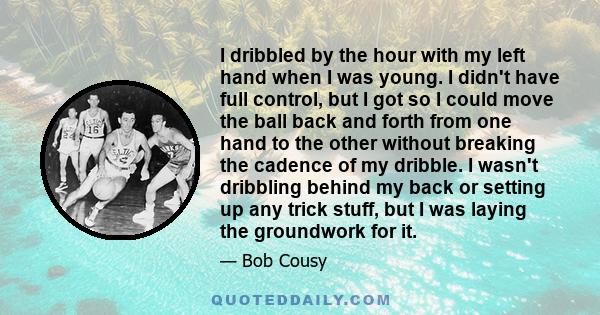 I dribbled by the hour with my left hand when I was young. I didn't have full control, but I got so I could move the ball back and forth from one hand to the other without breaking the cadence of my dribble. I wasn't dribbling behind my back or setting up any trick stuff, but I was laying the groundwork for it.

— Bob Cousy

QUOTEDDAILY.COM